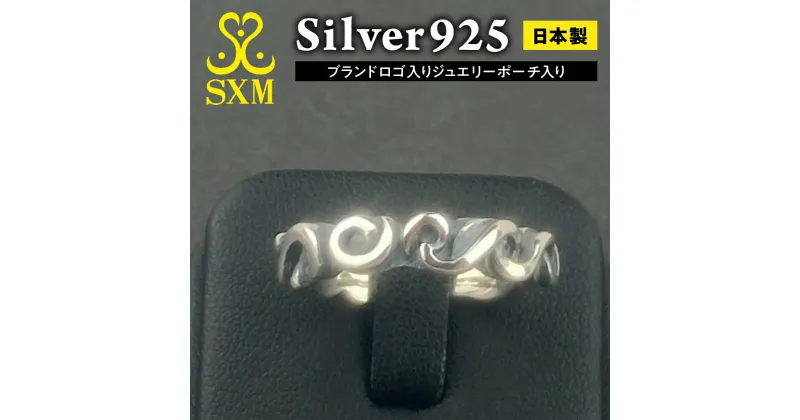 SXM

Silver925

日本製

ブランドロゴ入りジュエリーポーチ入り